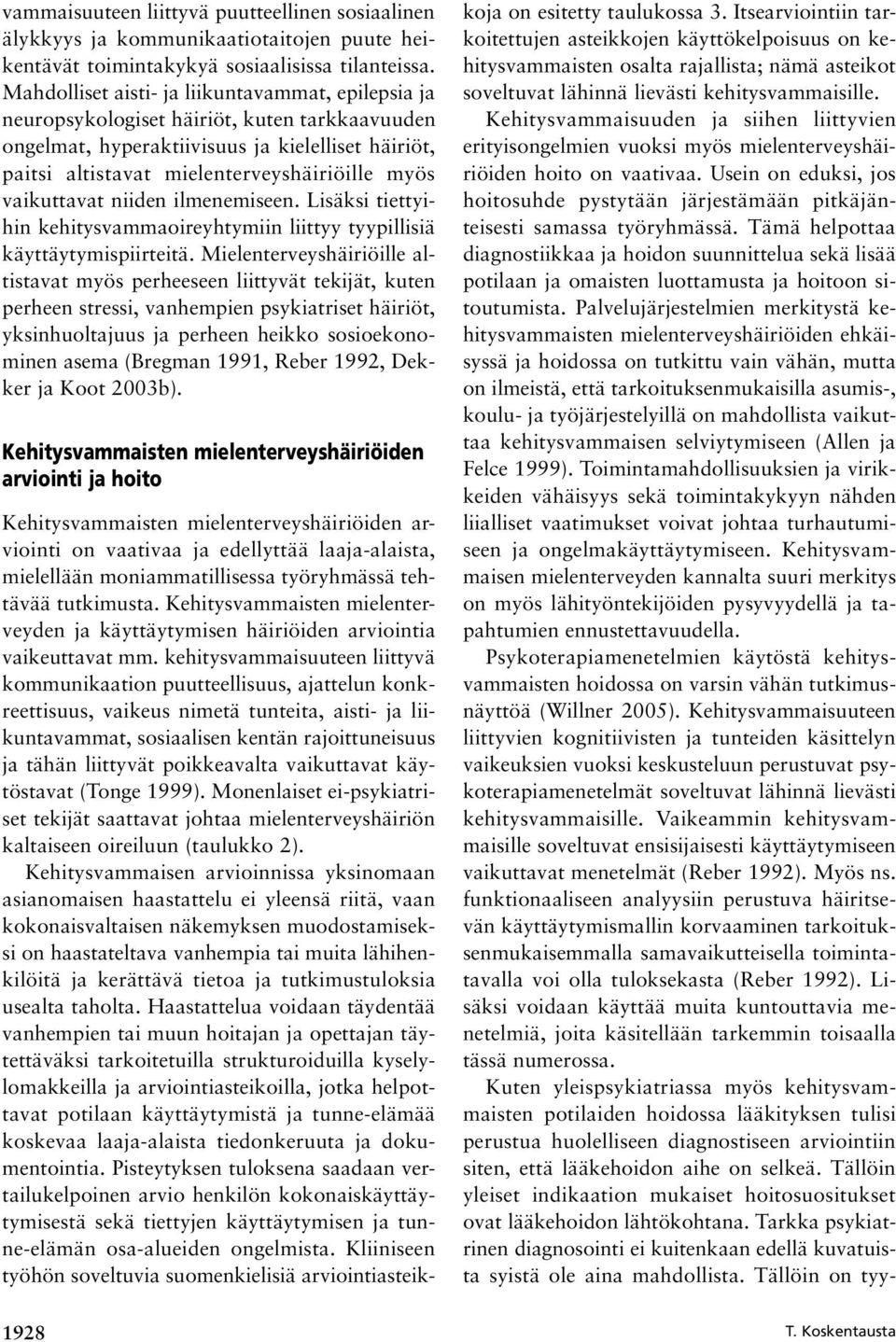 vammaisuuteen liittyvä puutteellinen sosiaalinen älykkyys ja kommunikaatiotaitojen puute heikentävät toimintakykyä sosiaalisissa tilanteissa. Mahdolliset aisti- ja liikuntavammat, epilepsia ja neuropsykologiset häiriöt, kuten tarkkaavuuden ongelmat, hyperaktiivisuus ja kielelliset häiriöt, paitsi altistavat mielenterveyshäiriöille myös vaikuttavat niiden ilmenemiseen. Lisäksi tiettyihin kehitysvammaoireyhtymiin liittyy tyypillisiä käyttäytymispiirteitä. Mielenterveyshäiriöille altistavat myös perheeseen liittyvät tekijät, kuten perheen stressi, vanhempien psykiatriset häiriöt, yksinhuoltajuus ja perheen heikko sosioekonominen asema (Bregman 1991, Reber 1992, Dekker ja Koot 2003b).

Kehitysvammaisten mielenterveyshäiriöiden arviointi ja hoito

Kehitysvammaisten mielenterveyshäiriöiden arviointi on vaativaa ja edellyttää laaja-alaista, mielellään moniammatillisessa työryhmässä tehtävää tutkimusta. Kehitysvammaisten mielenterveyden ja käyttäytymisen häiriöiden arviointia vaikeuttavat mm. kehitysvammaisuuteen liittyvä kommunikaation puutteellisuus, ajattelun konkreettisuus, vaikeus nimetä tunteita, aisti- ja liikuntavammat, sosiaalisen kentän rajoittuneisuus ja tähän liittyvät poikkeavalta vaikuttavat käytöstavat (Tonge 1999). Monenlaiset ei-psykiatriset tekijät saattavat johtaa mielenterveyshäiriön kaltaiseen oireiluun (taulukko 2).

Kehitysvammaisen arvioinnissa yksinomaan asianomaisen haastattelu ei yleensä riitä, vaan kokonaisvaltaisen näkemyksen muodostamiseksi on haastateltava vanhempia tai muita lähihenkilöitä ja kerättävä tietoa ja tutkimustuloksia usealta taholta. Haastattelua voidaan täydentää vanhempien tai muun hoitajan ja opettajan täytettäväksi tarkoitetuilla strukturoiduilla kyselylomakkeilla ja arviointiasteikoilla, jotka helpottavat potilaan käyttäytymistä ja tunne-elämää koskevaa laaja-alaista tiedonkeruuta ja dokumentointia. Pisteytyksen tuloksena saadaan vertailukelpoinen arvio henkilön kokonaiskäyttäytymisestä sekä tiettyjen käyttäytymisen ja tunne-elämän osa-alueiden ongelmista. Kliiniseen työhön soveltuvia suomenkielisiä arviointiasteikkoja on esitetty taulukossa 3. Itsearviointiin tarkoitettujen asteikkojen käyttökelpoisuus on kehitysvammaisten osalta rajallista; nämä asteikot soveltuvat lähinnä lievästi kehitysvammaisille.

Kehitysvammaisuuden ja siihen liittyvien erityisongelmien vuoksi myös mielenterveyshäiriöiden hoito on vaativaa. Usein on eduksi, jos hoitosuhde pystytään järjestämään pitkäjänteisesti samassa työryhmässä. Tämä helpottaa diagnostiikkaa ja hoidon suunnittelua sekä lisää potilaan ja omaisten luottamusta ja hoitoon sitoutumista. Palvelujärjestelmien merkitystä kehitysvammaisten mielenterveyshäiriöiden ehkäisyssä ja hoidossa on tutkittu vain vähän, mutta on ilmeistä, että tarkoituksenmukaisilla asumis-, koulu- ja työjärjestelyillä on mahdollista vaikuttaa kehitysvammaisen selviytymiseen (Allen ja Felce 1999). Toimintamahdollisuuksien ja virikkeiden vähäisyys sekä toimintakykyyn nähden liialliset vaatimukset voivat johtaa turhautumiseen ja ongelmakäyttäytymiseen. Kehitysvammaisen mielenterveyden kannalta suuri merkitys on myös lähityöntekijöiden pysyvyydellä ja tapahtumien ennustettavuudella.

Psykoterapiamenetelmien käytöstä kehitysvammaisten hoidossa on varsin vähän tutkimusnäyttöä (Willner 2005). Kehitysvammaisuuteen liittyvien kognitiivisten ja tunteiden käsittelyn vaikeuksien vuoksi keskusteluun perustuvat psykoterapiamenetelmät soveltuvat lähinnä lievästi kehitysvammaisille. Vaikeammin kehitysvammaisille soveltuvat ensisijaisesti käyttäytymiseen vaikuttavat menetelmät (Reber 1992). Myös ns. funktionaaliseen analyysiin perustuva häiritsevän käyttäytymismallin korvaaminen tarkoituksenmukaisemmalla samavaikutteisella toimintatavalla voi olla tuloksekasta (Reber 1992). Lisäksi voidaan käyttää muita kuntouttavia menetelmiä, joita käsitellään tarkemmin toisaalla tässä numerossa.

Kuten yleispsykiatriassa myös kehitysvammaisten potilaiden hoidossa lääkityksen tulisi perustua huolelliseen diagnostiseen arviointiin siten, että lääkehoidon aihe on selkeä. Tällöin yleiset indikaation mukaiset hoitosuositukset ovat lääkehoidon lähtökohtana. Tarkka psykiatrinen diagnosointi ei kuitenkaan edellä kuvatuista syistä ole aina mahdollista. Tällöin on tyy-

1928

T. Koskentausta